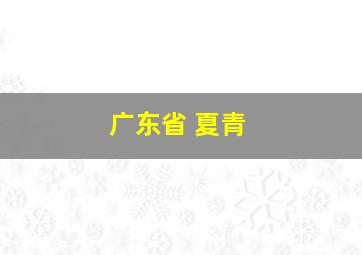 广东省 夏青